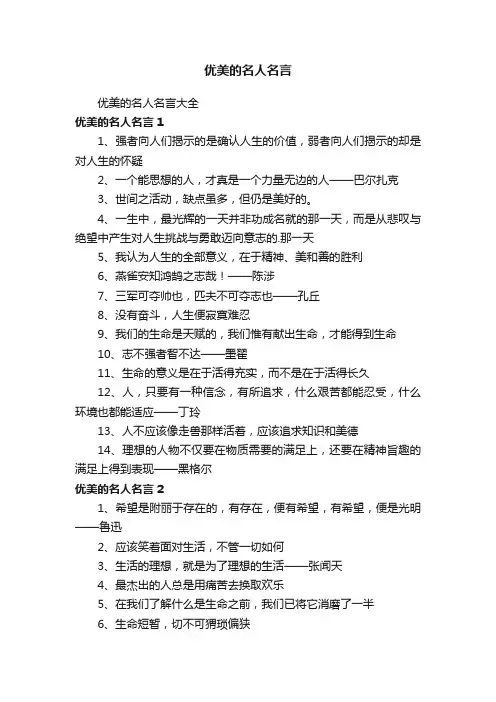 优美的名人名言

优美的名人名言大全

优美的名人名言 1

1、强者向人们揭示的是确认人生的价值，弱者向人们揭示的却是对人生的怀疑

2、一个能思想的人，才真是一个力量无边的人——巴尔扎克

3、世间之活动，缺点虽多，但仍是美好的。

4、一生中，最光辉的一天并非功成名就的那一天，而是从悲叹与绝望中产生对人生挑战与勇敢迈向意志的.那一天

5、我认为人生的全部意义，在于精神、美和善的胜利

6、燕雀安知鸿鹄之志哉！——陈涉

7、三军可夺帅也，匹夫不可夺志也——孔丘

8、没有奋斗，人生便寂寞难忍

9、我们的生命是天赋的，我们惟有献出生命，才能得到生命

10、志不强者智不达——墨翟

11、生命的意义是在于活得充实，而不是在于活得长久

12、人，只要有一种信念，有所追求，什么艰苦都能忍受，什么环境也都能适应——丁玲

13、人不应该像走兽那样活着，应该追求知识和美德

14、理想的人物不仅要在物质需要的满足上，还要在精神旨趣的满足上得到表现——黑格尔

优美的名人名言 2

1、希望是附丽于存在的，有存在，便有希望，有希望，便是光明——鲁迅

2、应该笑着面对生活，不管一切如何

3、生活的理想，就是为了理想的生活——张闻天

4、最杰出的人总是用痛苦去换取欢乐

5、在我们了解什么是生命之前，我们已将它消磨了一半

6、生命短暂，切不可猥琐偏狭